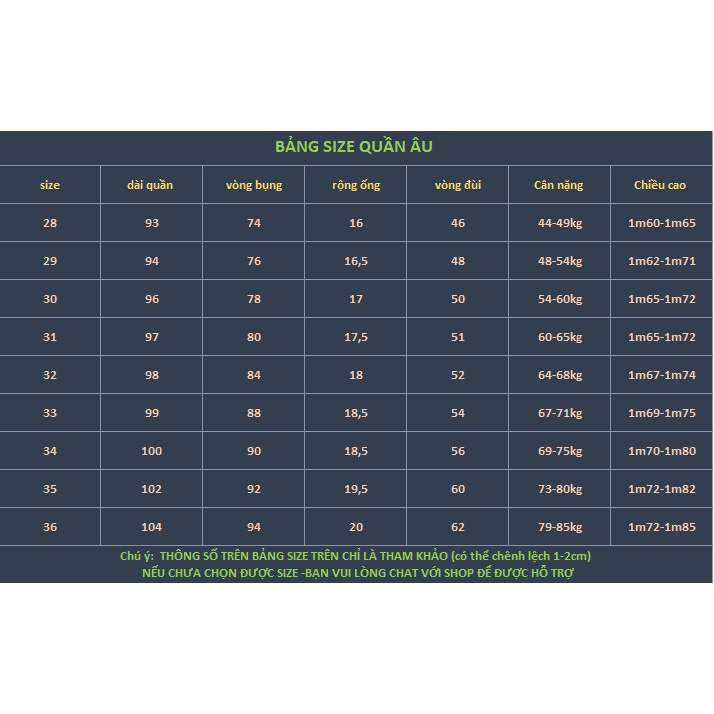 BẢNG SIZE QUẦN ÂU

| size | dài quần | vòng bụng | rộng ống | vòng đùi | Cân nặng | Chiều cao |
|---|---|---|---|---|---|---|
| 28 | 93 | 74 | 16 | 46 | 44-49kg | 1m60-1m65 |
| 29 | 94 | 76 | 16,5 | 48 | 48-54kg | 1m62-1m71 |
| 30 | 96 | 78 | 17 | 50 | 54-60kg | 1m65-1m72 |
| 31 | 97 | 80 | 17,5 | 51 | 60-65kg | 1m65-1m72 |
| 32 | 98 | 84 | 18 | 52 | 64-68kg | 1m67-1m74 |
| 33 | 99 | 88 | 18,5 | 54 | 67-71kg | 1m69-1m75 |
| 34 | 100 | 90 | 18,5 | 56 | 69-75kg | 1m70-1m80 |
| 35 | 102 | 92 | 19,5 | 60 | 73-80kg | 1m72-1m82 |
| 36 | 104 | 94 | 20 | 62 | 79-85kg | 1m72-1m85 |

Chú ý: THÔNG SỐ TRÊN BẢNG SIZE TRÊN CHỈ LÀ THAM KHẢO (có thể chênh lệch 1-2cm)
NẾU CHƯA CHỌN ĐƯỢC SIZE -BẠN VUI LÒNG CHAT VỚI SHOP ĐỂ ĐƯỢC HỖ TRỢ